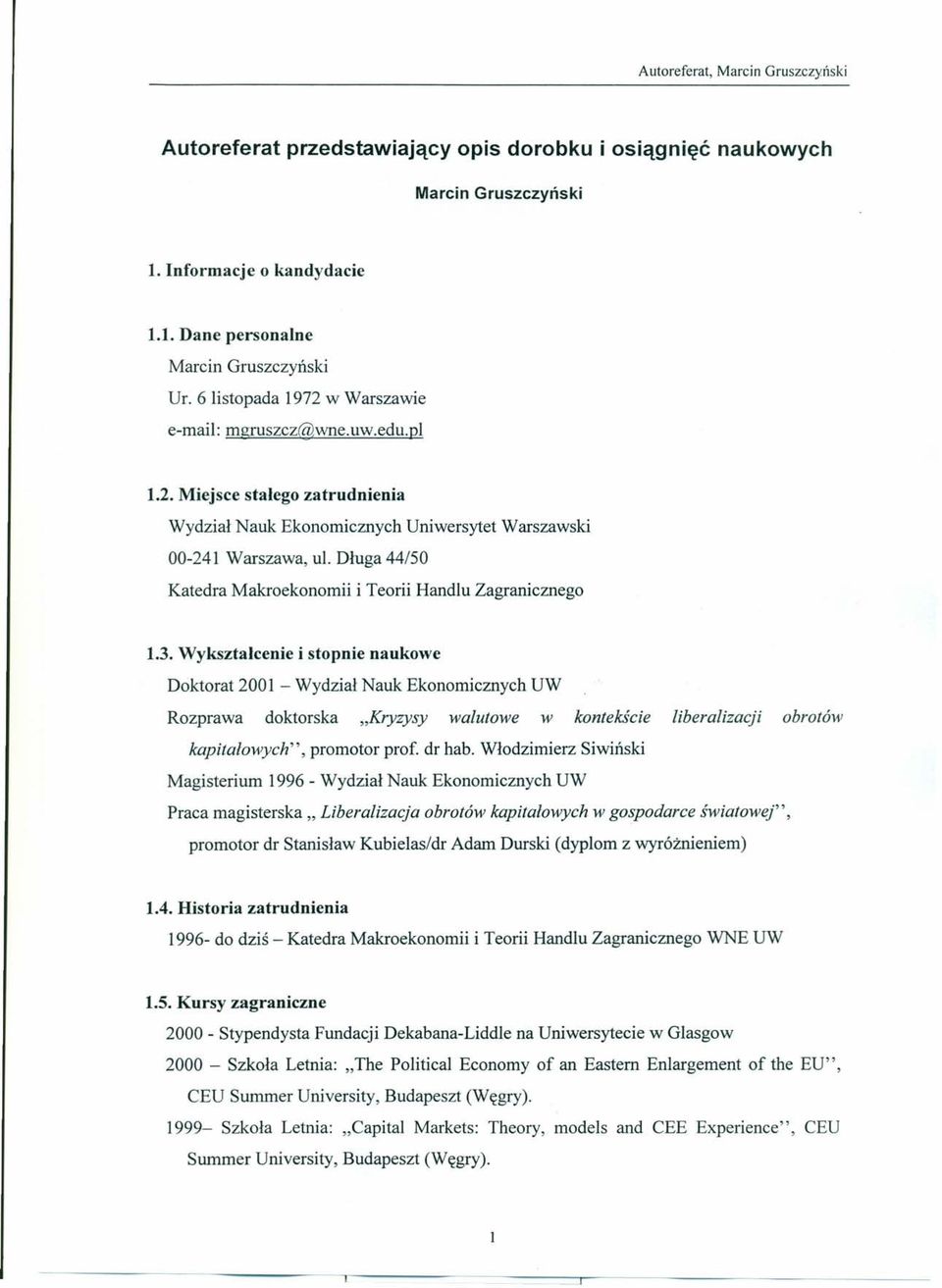 Autoreferat, Marcin Gruszczyński

Autoreferat przedstawiający opis dorobku i osiągnięć naukowych

Marcin Gruszczyński

1. Informacje o kandydacie

1.1. Dane personalne
Marcin Gruszczyński
Ur. 6 listopada 1972 w Warszawie
e-mail: mgruszcz@wne.uw.edu.pl

1.2. Miejsce stałego zatrudnienia
Wydział Nauk Ekonomicznych Uniwersytet Warszawski
00-241 Warszawa, ul. Długa 44/50
Katedra Makroekonomii i Teorii Handlu Zagranicznego

1.3. Wykształcenie i stopnie naukowe
Doktorat 2001 – Wydział Nauk Ekonomicznych UW
Rozprawa doktorska „Kryzysy walutowe w kontekście liberalizacji obrotów kapitałowych", promotor prof. dr hab. Włodzimierz Siwiński
Magisterium 1996 - Wydział Nauk Ekonomicznych UW
Praca magisterska „ Liberalizacja obrotów kapitałowych w gospodarce światowej", promotor dr Stanisław Kubielas/dr Adam Durski (dyplom z wyróżnieniem)

1.4. Historia zatrudnienia
1996- do dziś – Katedra Makroekonomii i Teorii Handlu Zagranicznego WNE UW

1.5. Kursy zagraniczne
2000 - Stypendysta Fundacji Dekabana-Liddle na Uniwersytecie w Glasgow
2000 – Szkoła Letnia: „The Political Economy of an Eastern Enlargement of the EU", CEU Summer University, Budapeszt (Węgry).
1999– Szkoła Letnia: „Capital Markets: Theory, models and CEE Experience", CEU Summer University, Budapeszt (Węgry).

1